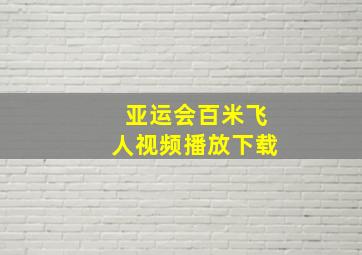 亚运会百米飞人视频播放下载